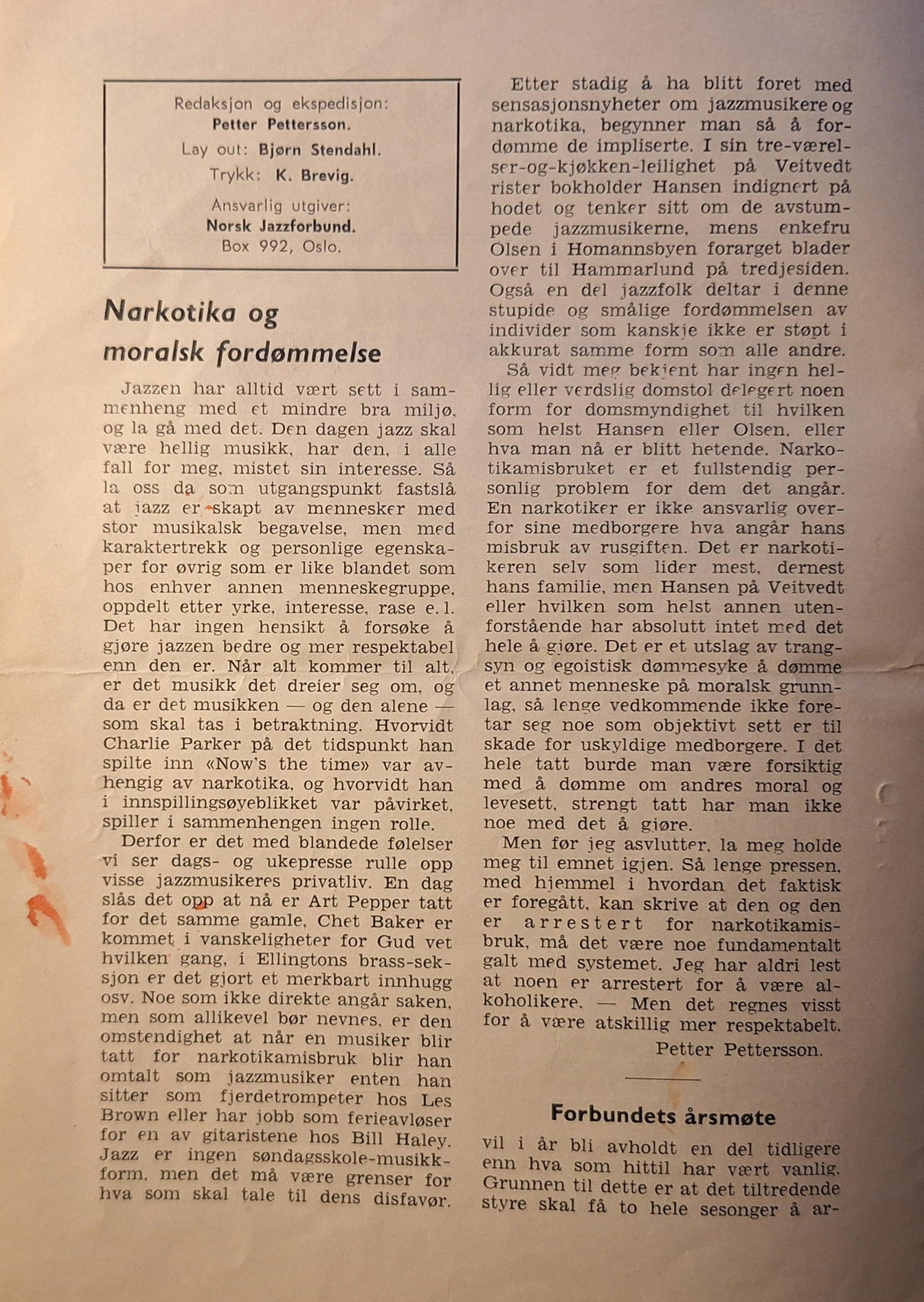 Redaksjon og ekspedisjon:
Petter Pettersson.
Lay out: Bjørn Stendahl.
Trykk: K. Brevig.
Ansvarlig utgiver:
Norsk Jazzforbund.
Box 992, Oslo.

Narkotika og moralsk fordømmelse

Jazzen har alltid vært sett i sammenheng med et mindre bra miljø, og la gå med det. Den dagen jazz skal være hellig musikk, har den, i alle fall for meg, mistet sin interesse. Så la oss da som utgangspunkt fastslå at jazz er skapt av mennesker med stor musikalsk begavelse, men med karaktertrekk og personlige egenskaper for øvrig som er like blandet som hos enhver annen menneskegruppe, oppdelt etter yrke, interesse, rase e. l. Det har ingen hensikt å forsøke å gjøre jazzen bedre og mer respektabel enn den er. Når alt kommer til alt, er det musikk det dreier seg om, og da er det musikken — og den alene — som skal tas i betraktning. Hvorvidt Charlie Parker på det tidspunkt han spilte inn «Now's the time» var avhengig av narkotika, og hvorvidt han i innspillingsøyeblikket var påvirket, spiller i sammenhengen ingen rolle.

Derfor er det med blandede følelser vi ser dags- og ukepresse rulle opp visse jazzmusikeres privatliv. En dag slås det opp at nå er Art Pepper tatt for det samme gamle, Chet Baker er kommet i vanskeligheter for Gud vet hvilken gang, i Ellingtons brass-seksjon er det gjort et merkbart innhugg osv. Noe som ikke direkte angår saken, men som allikevel bør nevnes, er den omstendighet at når en musiker blir tatt for narkotikamisbruk blir han omtalt som jazzmusiker enten han sitter som fjerdetrompeter hos Les Brown eller har jobb som ferieavløser for en av gitaristene hos Bill Haley. Jazz er ingen søndagsskole-musikkform, men det må være grenser for hva som skal tale til dens disfavør.

Etter stadig å ha blitt foret med sensasjonsnyheter om jazzmusikere og narkotika, begynner man så å fordømme de impliserte. I sin tre-værelser-og-kjøkken-leilighet på Veitvedt rister bokholder Hansen indignert på hodet og tenker sitt om de avstumpede jazzmusikerne, mens enkefru Olsen i Homannsbyen forarget blader over til Hammarlund på tredjesiden. Også en del jazzfolk deltar i denne stupide og smålige fordømmelsen av individer som kanskje ikke er støpt i akkurat samme form som alle andre.

Så vidt meg bekjent har ingen hellig eller verdslig domstol delegert noen form for domsmyndighet til hvilken som helst Hansen eller Olsen, eller hva man nå er blitt hetende. Narkotikamisbruket er et fullstendig personlig problem for dem det angår. En narkotiker er ikke ansvarlig overfor sine medborgere hva angår hans misbruk av rusgiften. Det er narkotikeren selv som lider mest, dernest hans familie, men Hansen på Veitvedt eller hvilken som helst annen utenforstående har absolutt intet med det hele å gjøre. Det er et utslag av trangsyn og egoistisk dømmesyke å dømme et annet menneske på moralsk grunnlag, så lenge vedkommende ikke foretar seg noe som objektivt sett er til skade for uskyldige medborgere. I det hele tatt burde man være forsiktig med å dømme om andres moral og levesett, strengt tatt har man ikke noe med det å gjøre.

Men før jeg asvlutter, la meg holde meg til emnet igjen. Så lenge pressen, med hjemmel i hvordan det faktisk er foregått, kan skrive at den og den er arrestert for narkotikamisbruk, må det være noe fundamentalt galt med systemet. Jeg har aldri lest at noen er arrestert for å være alkoholikere. — Men det regnes visst for å være atskillig mer respektabelt.

Petter Pettersson.

Forbundets årsmøte

vil i år bli avholdt en del tidligere enn hva som hittil har vært vanlig. Grunnen til dette er at det tiltredende styre skal få to hele sesonger å ar-